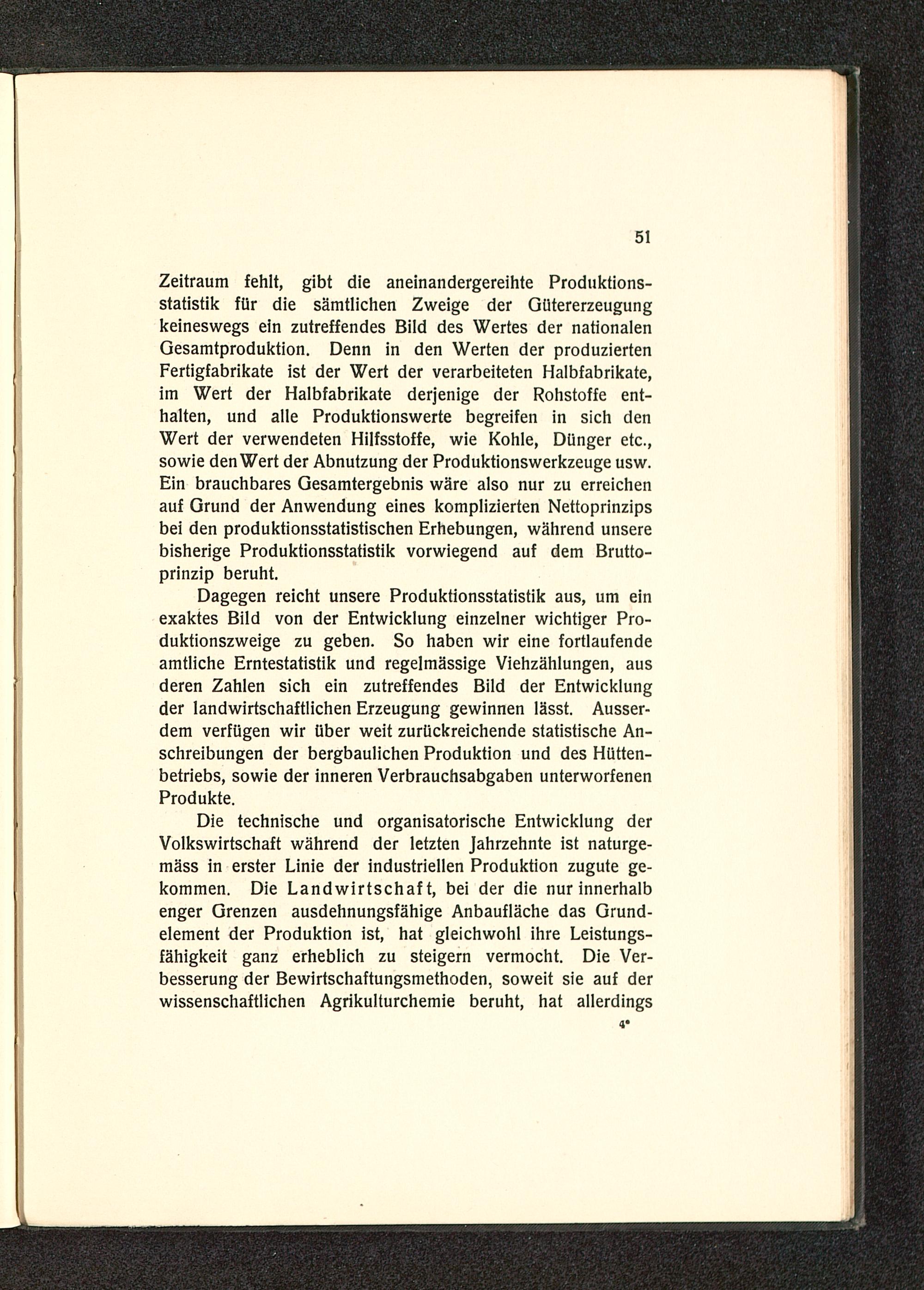 51

Zeitraum fehlt, gibt die aneinandergereihte Produktionsstatistik für die sämtlichen Zweige der Gütererzeugung keineswegs ein zutreffendes Bild des Wertes der nationalen Gesamtproduktion. Denn in den Werten der produzierten Fertigfabrikate ist der Wert der verarbeiteten Halbfabrikate, im Wert der Halbfabrikate derjenige der Rohstoffe enthalten, und alle Produktionswerte begreifen in sich den Wert der verwendeten Hilfsstoffe, wie Kohle, Dünger etc., sowie den Wert der Abnutzung der Produktionswerkzeuge usw. Ein brauchbares Gesamtergebnis wäre also nur zu erreichen auf Grund der Anwendung eines komplizierten Nettoprinzips bei den produktionsstatistischen Erhebungen, während unsere bisherige Produktionsstatistik vorwiegend auf dem Bruttoprinzip beruht.

Dagegen reicht unsere Produktionsstatistik aus, um ein exaktes Bild von der Entwicklung einzelner wichtiger Produktionszweige zu geben. So haben wir eine fortlaufende amtliche Erntestatistik und regelmässige Viehzählungen, aus deren Zahlen sich ein zutreffendes Bild der Entwicklung der landwirtschaftlichen Erzeugung gewinnen lässt. Ausserdem verfügen wir über weit zurückreichende statistische Anschreibungen der bergbaulichen Produktion und des Hüttenbetriebs, sowie der inneren Verbrauchsabgaben unterworfenen Produkte.

Die technische und organisatorische Entwicklung der Volkswirtschaft während der letzten Jahrzehnte ist naturgemäss in erster Linie der industriellen Produktion zugute gekommen. Die Landwirtschaft, bei der die nur innerhalb enger Grenzen ausdehnungsfähige Anbaufläche das Grundelement der Produktion ist, hat gleichwohl ihre Leistungsfähigkeit ganz erheblich zu steigern vermocht. Die Verbesserung der Bewirtschaftungsmethoden, soweit sie auf der wissenschaftlichen Agrikulturchemie beruht, hat allerdings

4*